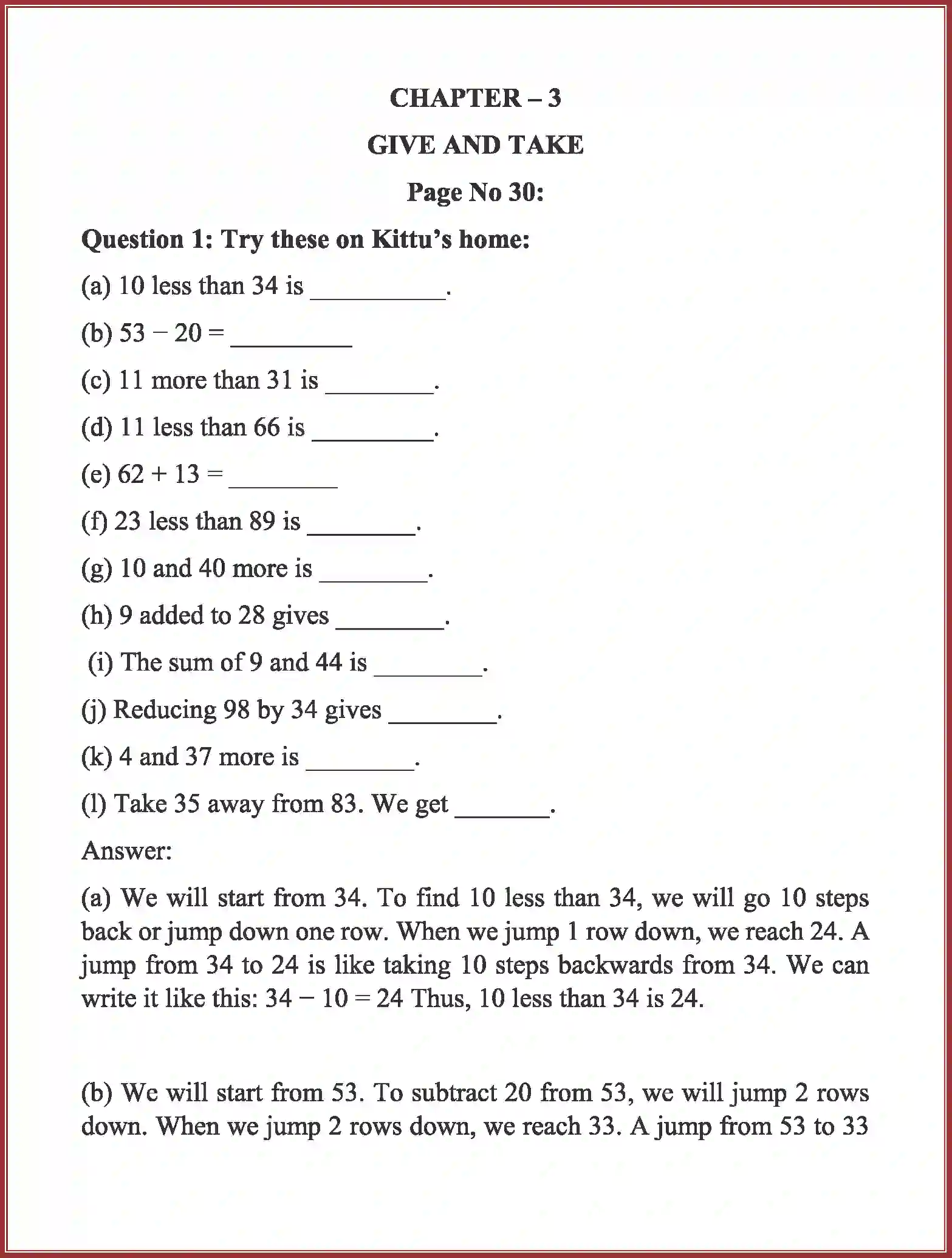 CHAPTER – 3

GIVE AND TAKE

Page No 30:

Question 1: Try these on Kittu's home:

(a) 10 less than 34 is ____.

(b) 53 − 20 = ____

(c) 11 more than 31 is ____.

(d) 11 less than 66 is ____.

(e) 62 + 13 = ____

(f) 23 less than 89 is ____.

(g) 10 and 40 more is ____.

(h) 9 added to 28 gives ____.

(i) The sum of 9 and 44 is ____.

(j) Reducing 98 by 34 gives ____.

(k) 4 and 37 more is ____.

(l) Take 35 away from 83. We get ____.

Answer:

(a) We will start from 34. To find 10 less than 34, we will go 10 steps back or jump down one row. When we jump 1 row down, we reach 24. A jump from 34 to 24 is like taking 10 steps backwards from 34. We can write it like this: 34 − 10 = 24 Thus, 10 less than 34 is 24.

(b) We will start from 53. To subtract 20 from 53, we will jump 2 rows down. When we jump 2 rows down, we reach 33. A jump from 53 to 33